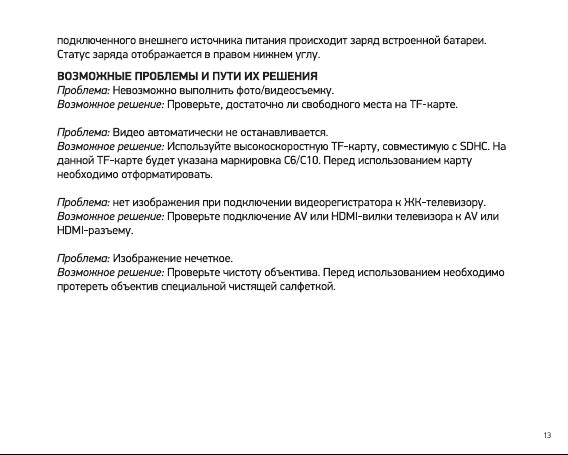 подключенного внешнего источника питания происходит заряд встроенной батареи. Статус заряда отображается в правом нижнем углу.

ВОЗМОЖНЫЕ ПРОБЛЕМЫ И ПУТИ ИХ РЕШЕНИЯ
Проблема: Невозможно выполнить фото/видеосъемку.
Возможное решение: Проверьте, достаточно ли свободного места на TF-карте.

Проблема: Видео автоматически не останавливается.
Возможное решение: Используйте высокоскоростную TF-карту, совместимую с SDHC. На данной TF-карте будет указана маркировка C6/C10. Перед использованием карту необходимо отформатировать.

Проблема: нет изображения при подключении видеорегистратора к ЖК-телевизору.
Возможное решение: Проверьте подключение AV или HDMI-вилки телевизора к AV или HDMI-разъему.

Проблема: Изображение нечеткое.
Возможное решение: Проверьте чистоту объектива. Перед использованием необходимо протереть объектив специальной чистящей салфеткой.

13